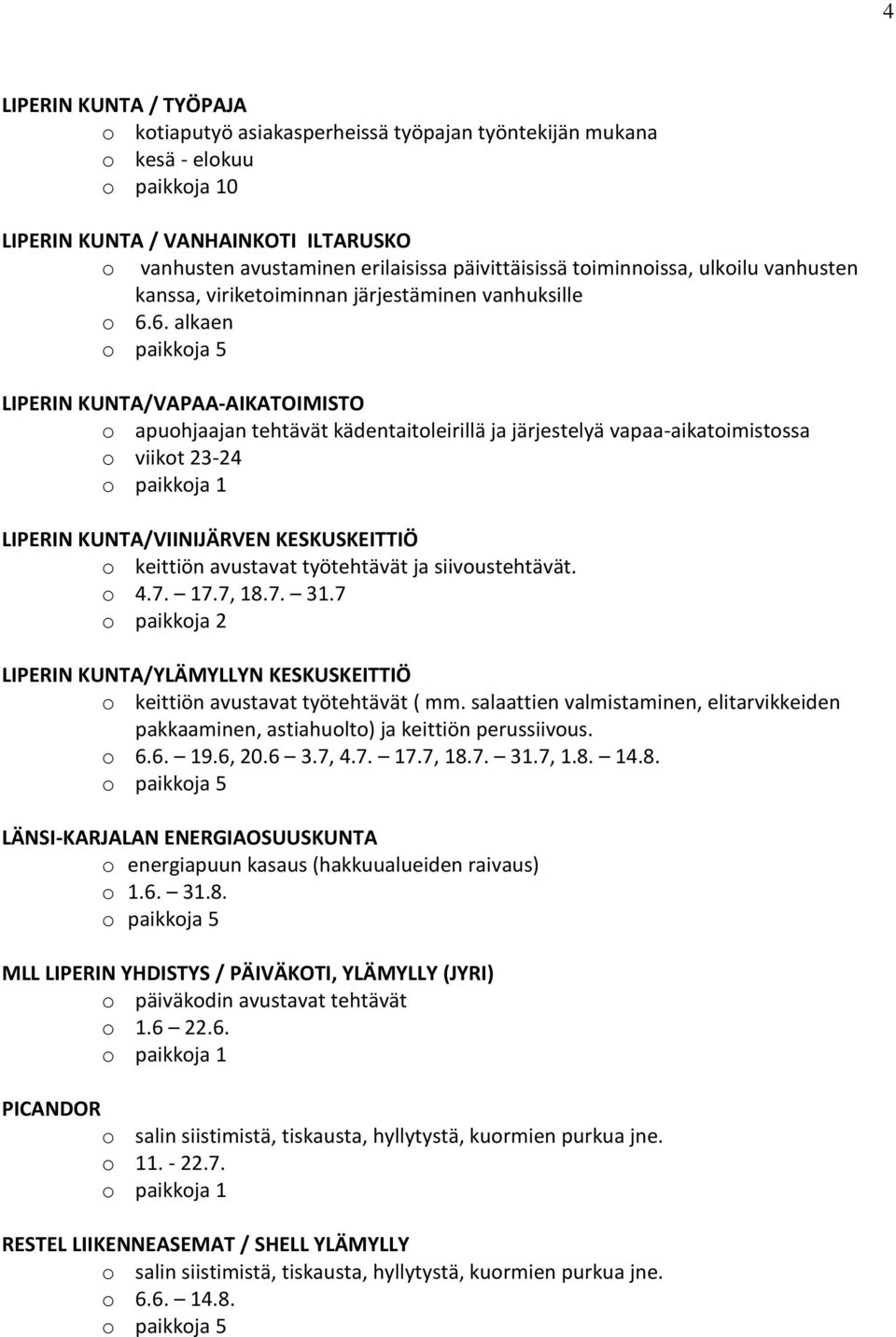 4

LIPERIN KUNTA / TYÖPAJA
o kotiaputyö asiakasperheissä työpajan työntekijän mukana
o kesä - elokuu
o paikkoja 10

LIPERIN KUNTA / VANHAINKOTI ILTARUSKO
o vanhusten avustaminen erilaisissa päivittäisissä toiminnoissa, ulkoilu vanhusten kanssa, viriketoiminnan järjestäminen vanhuksille
o 6.6. alkaen
o paikkoja 5

LIPERIN KUNTA/VAPAA-AIKATOIMISTO
o apuohjaajan tehtävät kädentaitoleirillä ja järjestelyä vapaa-aikatoimistossa
o viikot 23-24
o paikkoja 1

LIPERIN KUNTA/VIINIJÄRVEN KESKUSKEITTIÖ
o keittiön avustavat työtehtävät ja siivoustehtävät.
o 4.7. – 17.7, 18.7. – 31.7
o paikkoja 2

LIPERIN KUNTA/YLÄMYLLYN KESKUSKEITTIÖ
o keittiön avustavat työtehtävät ( mm. salaattien valmistaminen, elitarvikkeiden pakkaaminen, astiahuolto) ja keittiön perussiivous.
o 6.6. – 19.6, 20.6 – 3.7, 4.7. – 17.7, 18.7. – 31.7, 1.8. – 14.8.
o paikkoja 5

LÄNSI-KARJALAN ENERGIAOSUUSKUNTA
o energiapuun kasaus (hakkuualueiden raivaus)
o 1.6. – 31.8.
o paikkoja 5

MLL LIPERIN YHDISTYS / PÄIVÄKOTI, YLÄMYLLY (JYRI)
o päiväkodin avustavat tehtävät
o 1.6 – 22.6.
o paikkoja 1

PICANDOR
o salin siistimistä, tiskausta, hyllytystä, kuormien purkua jne.
o 11. - 22.7.
o paikkoja 1

RESTEL LIIKENNEASEMAT / SHELL YLÄMYLLY
o salin siistimistä, tiskausta, hyllytystä, kuormien purkua jne.
o 6.6. – 14.8.
o paikkoja 5